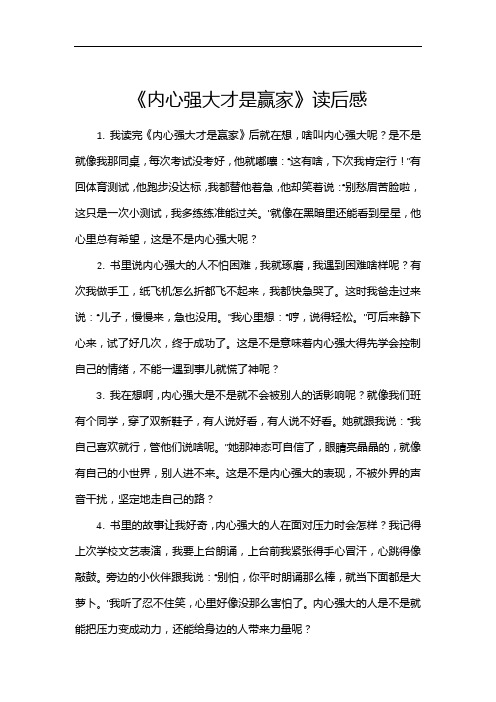 《内心强大才是赢家》读后感

1. 我读完《内心强大才是赢家》后就在想，啥叫内心强大呢？是不是就像我那同桌，每次考试没考好，他就嘟囔："这有啥，下次我肯定行！"有回体育测试，他跑步没达标，我都替他着急，他却笑着说："别愁眉苦脸啦，这只是一次小测试，我多练练准能过关。"就像在黑暗里还能看到星星，他心里总有希望，这是不是内心强大呢？

2. 书里说内心强大的人不怕困难，我就琢磨，我遇到困难啥样呢？有次我做手工，纸飞机怎么折都飞不起来，我都快急哭了。这时我爸走过来说："儿子，慢慢来，急也没用。"我心里想："哼，说得轻松。"可后来静下心来，试了好几次，终于成功了。这是不是意味着内心强大得先学会控制自己的情绪，不能一遇到事儿就慌了神呢？

3. 我在想啊，内心强大是不是就不会被别人的话影响呢？就像我们班有个同学，穿了双新鞋子，有人说好看，有人说不好看。她就跟我说："我自己喜欢就行，管他们说啥呢。"她那神态可自信了，眼睛亮晶晶的，就像有自己的小世界，别人进不来。这是不是内心强大的表现，不被外界的声音干扰，坚定地走自己的路？

4. 书里的故事让我好奇，内心强大的人在面对压力时会怎样？我记得上次学校文艺表演，我要上台朗诵，上台前我紧张得手心冒汗，心跳得像敲鼓。旁边的小伙伴跟我说："别怕，你平时朗诵那么棒，就当下面都是大萝卜。"我听了忍不住笑，心里好像没那么害怕了。内心强大的人是不是就能把压力变成动力，还能给身边的人带来力量呢？